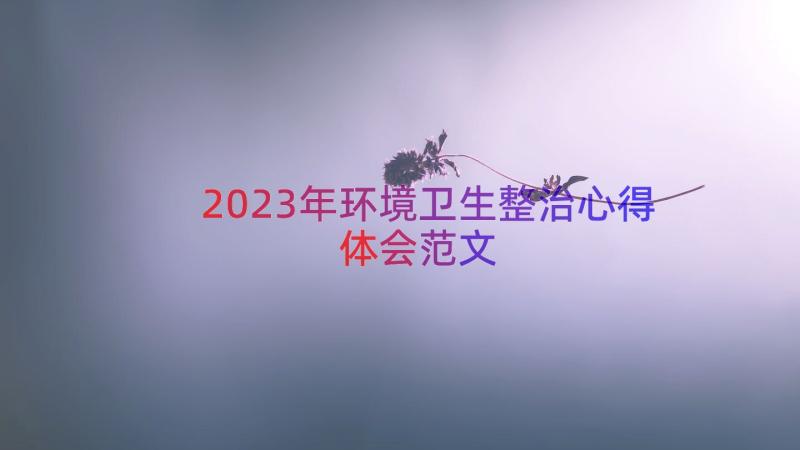 2023年环境卫生整治心得体会范文